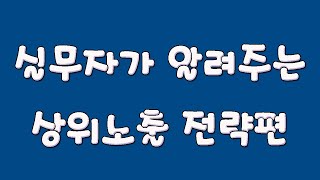 실무자가 알려주는

상위노출 전략편